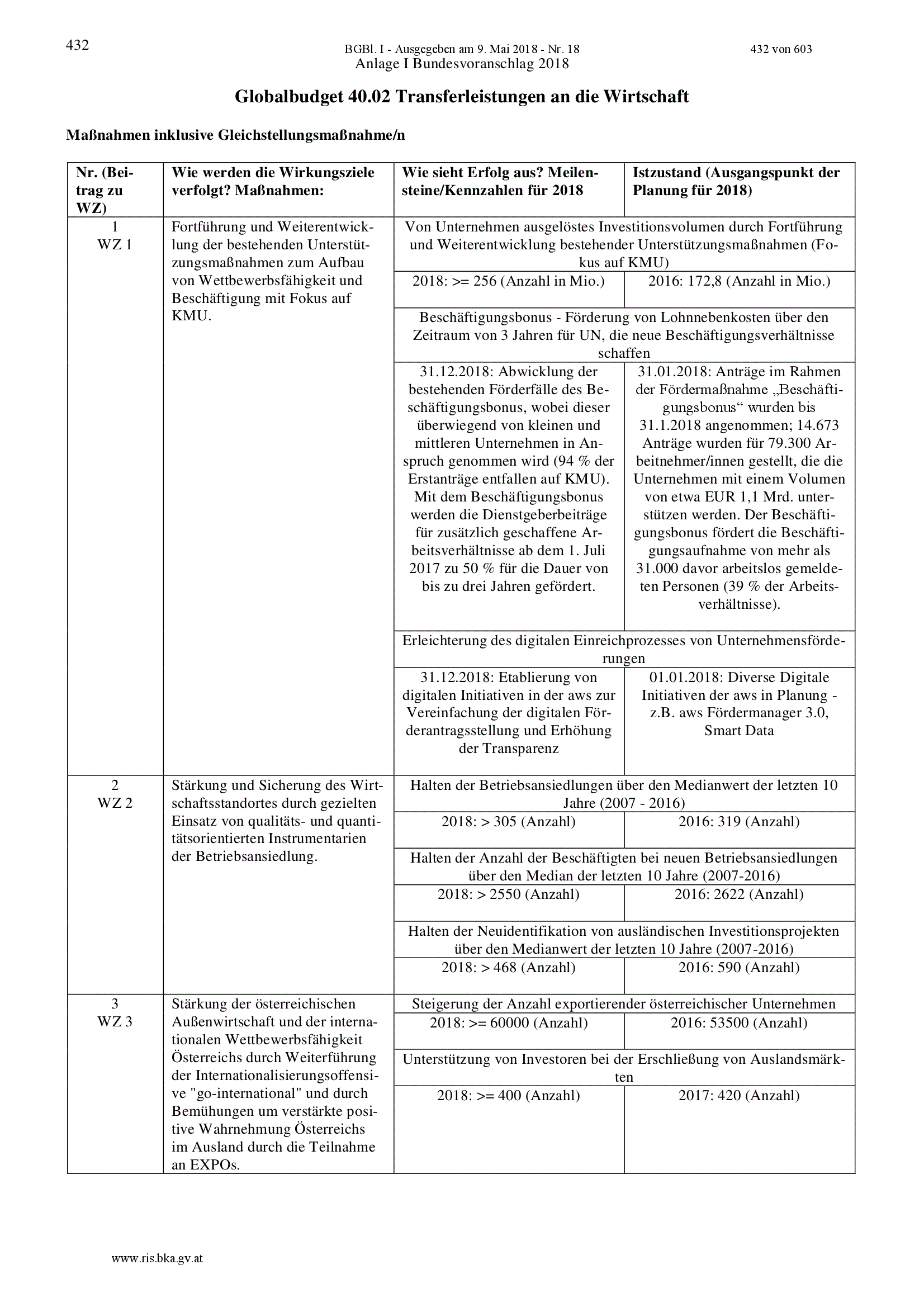 432

BGBl. I - Ausgegeben am 9. Mai 2018 - Nr. 18 432 von 603

Anlage I Bundesvoranschlag 2018

Globalbudget 40.02 Transferleistungen an die Wirtschaft

Maßnahmen inklusive Gleichstellungsmaßnahme/n

| Nr. (Beitrag zu WZ) | Wie werden die Wirkungsziele verfolgt? Maßnahmen: | Wie sieht Erfolg aus? Meilensteine/Kennzahlen für 2018 | Istzustand (Ausgangspunkt der Planung für 2018) |
|---|---|---|---|
| 1 WZ 1 | Fortführung und Weiterentwicklung der bestehenden Unterstützungsmaßnahmen zum Aufbau von Wettbewerbsfähigkeit und Beschäftigung mit Fokus auf KMU. | Von Unternehmen ausgelöstes Investitionsvolumen durch Fortführung und Weiterentwicklung bestehender Unterstützungsmaßnahmen (Fokus auf KMU) | |
| | | 2018: >= 256 (Anzahl in Mio.) | 2016: 172,8 (Anzahl in Mio.) |
| | | Beschäftigungsbonus - Förderung von Lohnnebenkosten über den Zeitraum von 3 Jahren für UN, die neue Beschäftigungsverhältnisse schaffen | |
| | | 31.12.2018: Abwicklung der bestehenden Förderfälle des Beschäftigungsbonus, wobei dieser überwiegend von kleinen und mittleren Unternehmen in Anspruch genommen wird (94 % der Erstanträge entfallen auf KMU). Mit dem Beschäftigungsbonus werden die Dienstgeberbeiträge für zusätzlich geschaffene Arbeitsverhältnisse ab dem 1. Juli 2017 zu 50 % für die Dauer von bis zu drei Jahren gefördert. | 31.01.2018: Anträge im Rahmen der Fördermaßnahme „Beschäftigungsbonus“ wurden bis 31.1.2018 angenommen; 14.673 Anträge wurden für 79.300 Arbeitnehmer/innen gestellt, die die Unternehmen mit einem Volumen von etwa EUR 1,1 Mrd. unterstützen werden. Der Beschäftigungsbonus fördert die Beschäftigungsaufnahme von mehr als 31.000 davor arbeitslos gemeldeten Personen (39 % der Arbeitsverhältnisse). |
| | | Erleichterung des digitalen Einreichprozesses von Unternehmensförderungen | |
| | | 31.12.2018: Etablierung von digitalen Initiativen in der aws zur Vereinfachung der digitalen Förderantragsstellung und Erhöhung der Transparenz | 01.01.2018: Diverse Digitale Initiativen der aws in Planung - z.B. aws Fördermanager 3.0, Smart Data |
| 2 WZ 2 | Stärkung und Sicherung des Wirtschaftsstandortes durch gezielten Einsatz von qualitäts- und quantitätsorientierten Instrumentarien der Betriebsansiedlung. | Halten der Betriebsansiedlungen über den Medianwert der letzten 10 Jahre (2007 - 2016) | |
| | | 2018: > 305 (Anzahl) | 2016: 319 (Anzahl) |
| | | Halten der Anzahl der Beschäftigten bei neuen Betriebsansiedlungen über den Median der letzten 10 Jahre (2007-2016) | |
| | | 2018: > 2550 (Anzahl) | 2016: 2622 (Anzahl) |
| | | Halten der Neuidentifikation von ausländischen Investitionsprojekten über den Medianwert der letzten 10 Jahre (2007-2016) | |
| | | 2018: > 468 (Anzahl) | 2016: 590 (Anzahl) |
| 3 WZ 3 | Stärkung der österreichischen Außenwirtschaft und der internationalen Wettbewerbsfähigkeit Österreichs durch Weiterführung der Internationalisierungsoffensive "go-international" und durch Bemühungen um verstärkte positive Wahrnehmung Österreichs im Ausland durch die Teilnahme an EXPOs. | Steigerung der Anzahl exportierender österreichischer Unternehmen | |
| | | 2018: >= 60000 (Anzahl) | 2016: 53500 (Anzahl) |
| | | Unterstützung von Investoren bei der Erschließung von Auslandsmärkten | |
| | | 2018: >= 400 (Anzahl) | 2017: 420 (Anzahl) |

www.ris.bka.gv.at